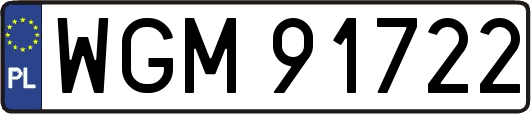 PL
WGM 91722